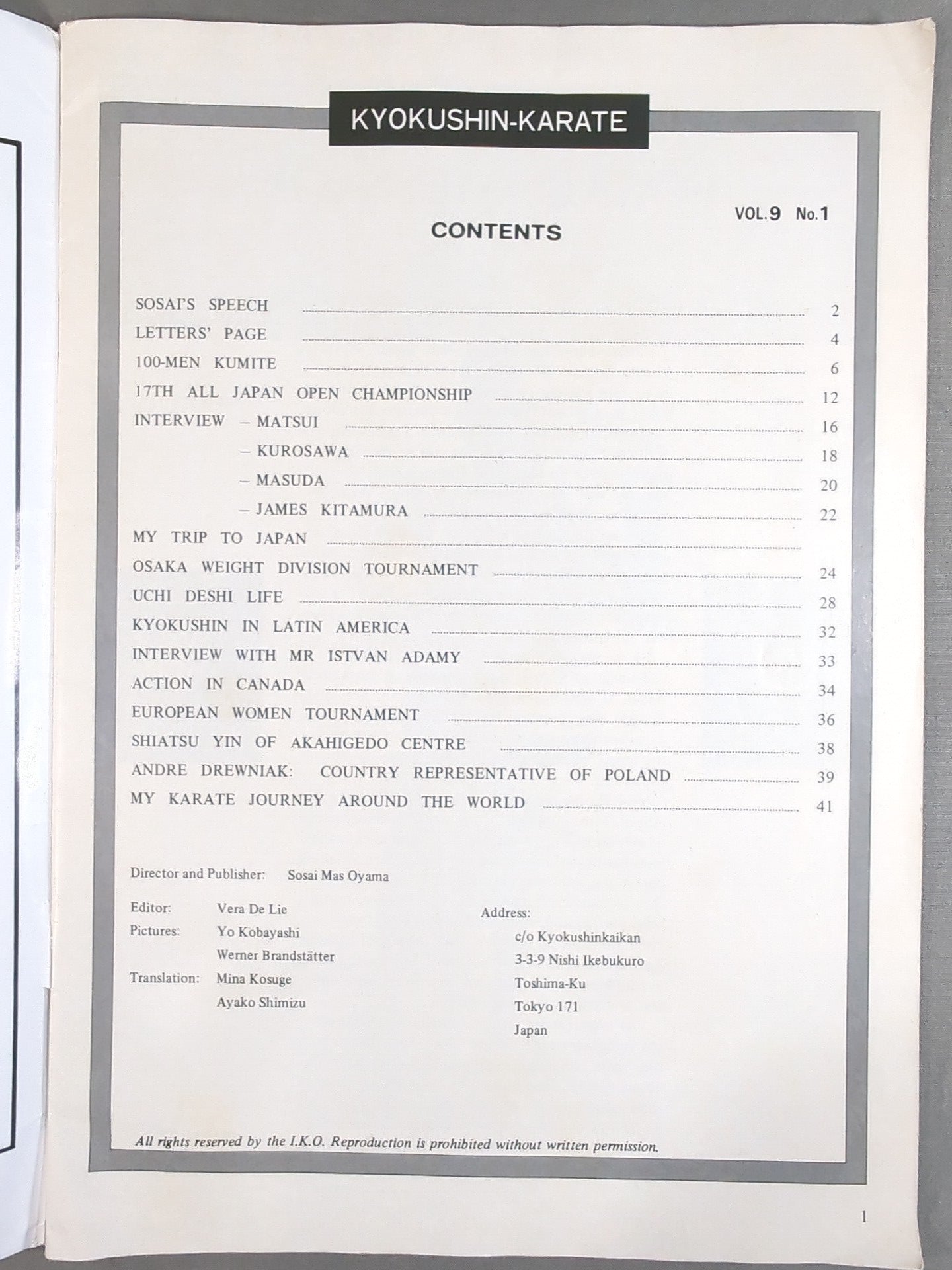 KYOKUSHIN-KARATE

VOL.9 No.1

CONTENTS

SOSAI'S SPEECH ........ 2
LETTERS' PAGE ........ 4
100-MEN KUMITE ........ 6
17TH ALL JAPAN OPEN CHAMPIONSHIP ........ 12
INTERVIEW – MATSUI ........ 16
– KUROSAWA ........ 18
– MASUDA ........ 20
– JAMES KITAMURA ........ 22
MY TRIP TO JAPAN ........
OSAKA WEIGHT DIVISION TOURNAMENT ........ 24
UCHI DESHI LIFE ........ 28
KYOKUSHIN IN LATIN AMERICA ........ 32
INTERVIEW WITH MR ISTVAN ADAMY ........ 33
ACTION IN CANADA ........ 34
EUROPEAN WOMEN TOURNAMENT ........ 36
SHIATSU YIN OF AKAHIGEDO CENTRE ........ 38
ANDRE DREWNIAK: COUNTRY REPRESENTATIVE OF POLAND ........ 39
MY KARATE JOURNEY AROUND THE WORLD ........ 41

Director and Publisher: Sosai Mas Oyama

Editor: Vera De Lie
Pictures: Yo Kobayashi
Werner Brandstätter
Translation: Mina Kosuge
Ayako Shimizu

Address:
c/o Kyokushinkaikan
3-3-9 Nishi Ikebukuro
Toshima-Ku
Tokyo 171
Japan

All rights reserved by the I.K.O. Reproduction is prohibited without written permission.

1